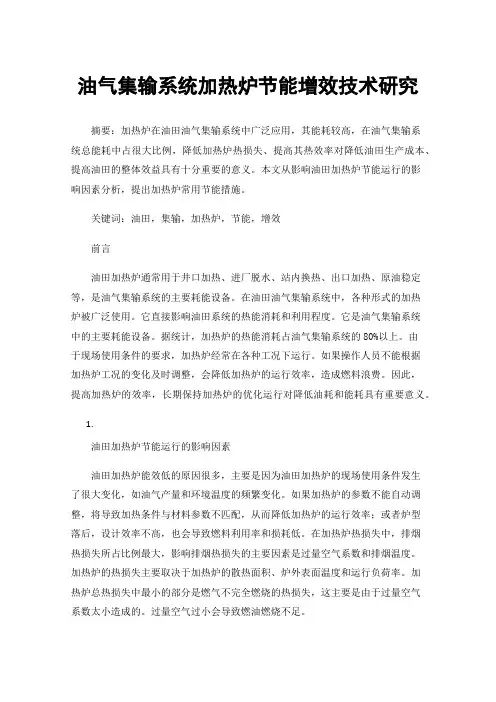 油气集输系统加热炉节能增效技术研究

摘要：加热炉在油田油气集输系统中广泛应用，其能耗较高，在油气集输系统总能耗中占很大比例，降低加热炉热损失、提高其热效率对降低油田生产成本、提高油田的整体效益具有十分重要的意义。本文从影响油田加热炉节能运行的影响因素分析，提出加热炉常用节能措施。

关键词：油田，集输，加热炉，节能，增效

前言

油田加热炉通常用于井口加热、进厂脱水、站内换热、出口加热、原油稳定等，是油气集输系统的主要耗能设备。在油田油气集输系统中，各种形式的加热炉被广泛使用。它直接影响油田系统的热能消耗和利用程度。它是油气集输系统中的主要耗能设备。据统计，加热炉的热能消耗占油气集输系统的80%以上。由于现场使用条件的要求，加热炉经常在各种工况下运行。如果操作人员不能根据加热炉工况的变化及时调整，会降低加热炉的运行效率，造成燃料浪费。因此，提高加热炉的效率，长期保持加热炉的优化运行对降低油耗和能耗具有重要意义。

1.

油田加热炉节能运行的影响因素

油田加热炉能效低的原因很多，主要是因为油田加热炉的现场使用条件发生了很大变化，如油气产量和环境温度的频繁变化。如果加热炉的参数不能自动调整，将导致加热条件与材料参数不匹配，从而降低加热炉的运行效率；或者炉型落后，设计效率不高，也会导致燃料利用率和损耗低。在加热炉热损失中，排烟热损失所占比例最大，影响排烟热损失的主要因素是过量空气系数和排烟温度。加热炉的热损失主要取决于加热炉的散热面积、炉外表面温度和运行负荷率。加热炉总热损失中最小的部分是燃气不完全燃烧的热损失，这主要是由于过量空气系数太小造成的。过量空气过小会导致燃油燃烧不足。